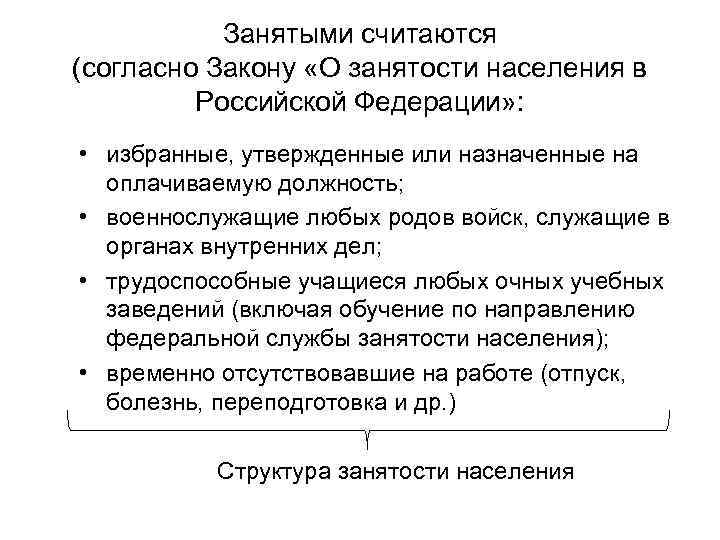 Занятыми считаются (согласно Закону «О занятости населения в Российской Федерации»:

• избранные, утвержденные или назначенные на оплачиваемую должность;
• военнослужащие любых родов войск, служащие в органах внутренних дел;
• трудоспособные учащиеся любых очных учебных заведений (включая обучение по направлению федеральной службы занятости населения);
• временно отсутствовавшие на работе (отпуск, болезнь, переподготовка и др.)

Структура занятости населения